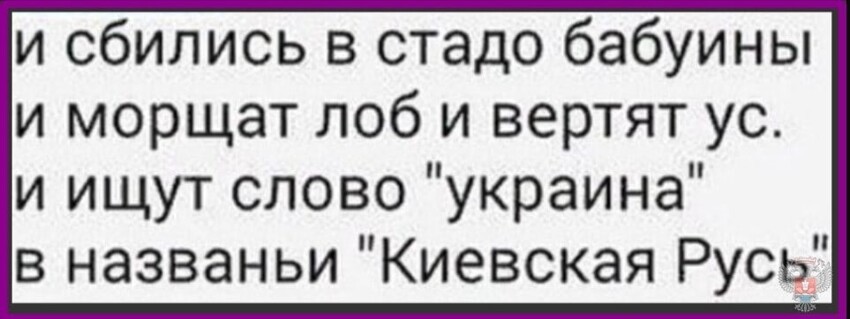 и сбились в стадо бабуины
и морщат лоб и вертят ус.
и ищут слово "украина"
в названьи "Киевская Русь"